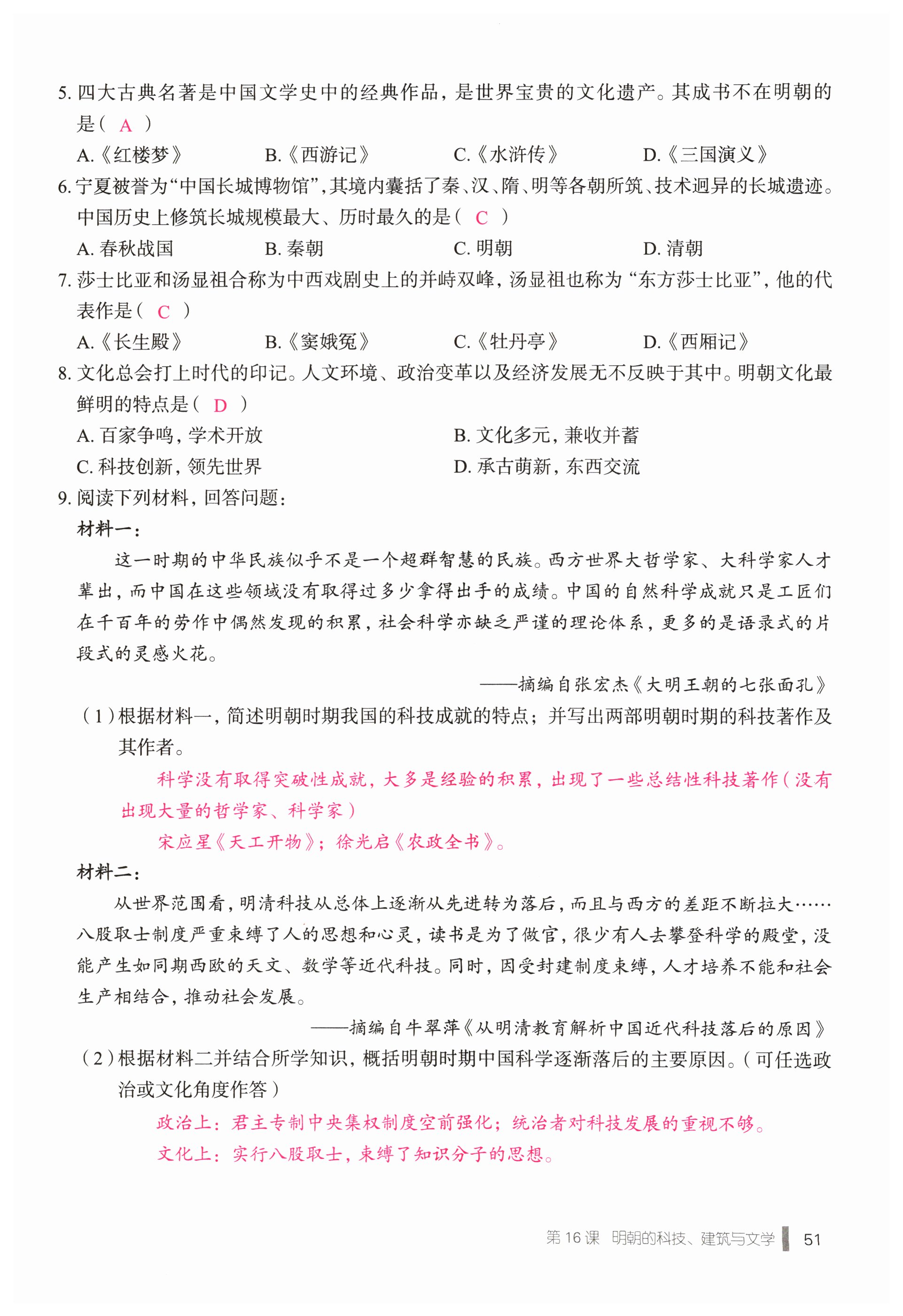 5. 四大古典名著是中国文学史中的经典作品，是世界宝贵的文化遗产。其成书不在明朝的是（ A ）

A.《红楼梦》　B.《西游记》　C.《水浒传》　D.《三国演义》

6. 宁夏被誉为“中国长城博物馆”，其境内囊括了秦、汉、隋、明等各朝所筑、技术迥异的长城遗迹。中国历史上修筑长城规模最大、历时最久的是（ C ）

A. 春秋战国　B. 秦朝　C. 明朝　D. 清朝

7. 莎士比亚和汤显祖合称为中西戏剧史上的并峙双峰，汤显祖也称为“东方莎士比亚”，他的代表作是（ C ）

A.《长生殿》　B.《窦娥冤》　C.《牡丹亭》　D.《西厢记》

8. 文化总会打上时代的印记。人文环境、政治变革以及经济发展无不反映于其中。明朝文化最鲜明的特点是（ D ）

A. 百家争鸣，学术开放　B. 文化多元，兼收并蓄

C. 科技创新，领先世界　D. 承古萌新，东西交流

9. 阅读下列材料，回答问题：

材料一：

这一时期的中华民族似乎不是一个超群智慧的民族。西方世界大哲学家、大科学家人才辈出，而中国在这些领域没有取得过多少拿得出手的成绩。中国的自然科学成就只是工匠们在千百年的劳作中偶然发现的积累，社会科学亦缺乏严谨的理论体系，更多的是语录式的片段式的灵感火花。

——摘编自张宏杰《大明王朝的七张面孔》

（1）根据材料一，简述明朝时期我国的科技成就的特点；并写出两部明朝时期的科技著作及其作者。

科学没有取得突破性成就，大多是经验的积累，出现了一些总结性科技著作（没有出现大量的哲学家、科学家）

宋应星《天工开物》；徐光启《农政全书》。

材料二：

从世界范围看，明清科技从总体上逐渐从先进转为落后，而且与西方的差距不断拉大……八股取士制度严重束缚了人的思想和心灵，读书是为了做官，很少有人去攀登科学的殿堂，没能产生如同期西欧的天文、数学等近代科技。同时，因受封建制度束缚，人才培养不能和社会生产相结合，推动社会发展。

——摘编自牛翠萍《从明清教育解析中国近代科技落后的原因》

（2）根据材料二并结合所学知识，概括明朝时期中国科学逐渐落后的主要原因。（可任选政治或文化角度作答）

政治上：君主专制中央集权制度空前强化；统治者对科技发展的重视不够。

文化上：实行八股取士，束缚了知识分子的思想。

第 16 课　明朝的科技、建筑与文学　51